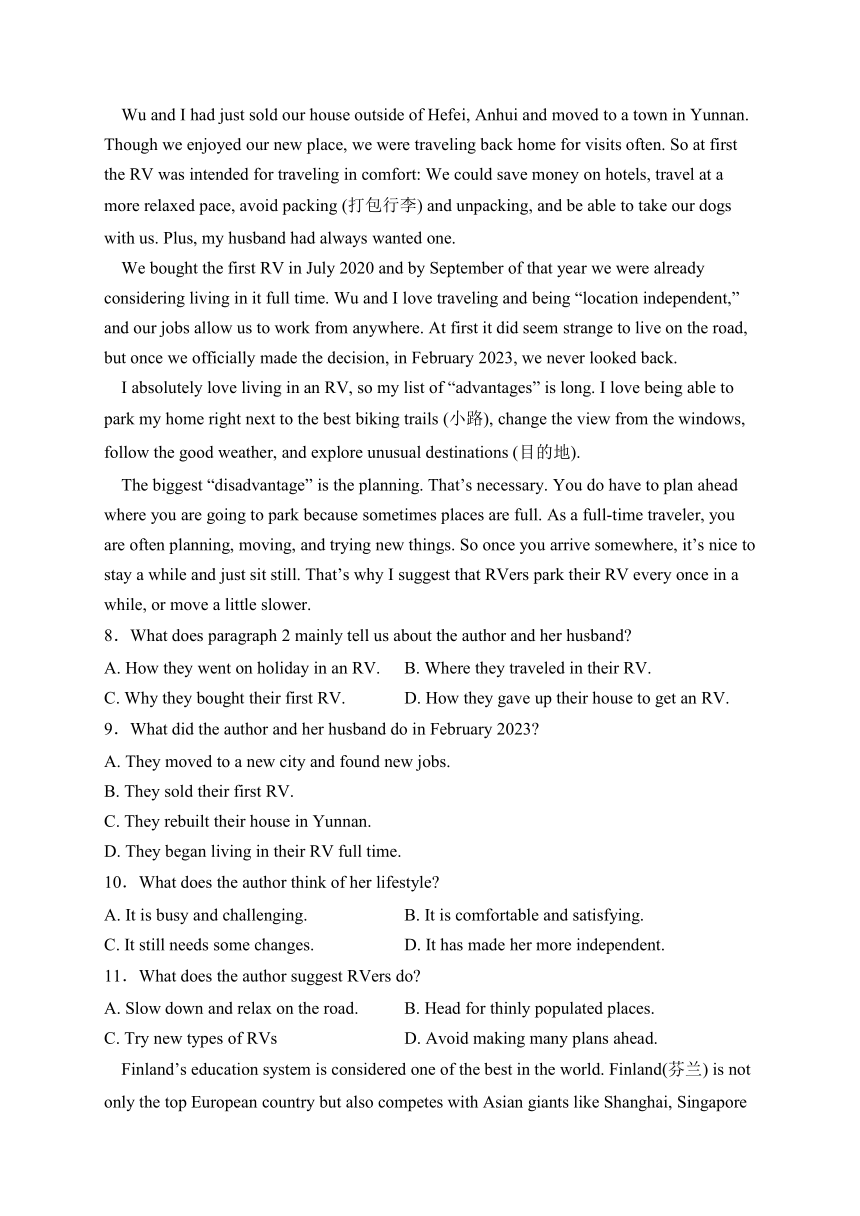 Wu and I had just sold our house outside of Hefei, Anhui and moved to a town in Yunnan. Though we enjoyed our new place, we were traveling back home for visits often. So at first the RV was intended for traveling in comfort: We could save money on hotels, travel at a more relaxed pace, avoid packing (打包行李) and unpacking, and be able to take our dogs with us. Plus, my husband had always wanted one.

We bought the first RV in July 2020 and by September of that year we were already considering living in it full time. Wu and I love traveling and being “location independent,” and our jobs allow us to work from anywhere. At first it did seem strange to live on the road, but once we officially made the decision, in February 2023, we never looked back.

I absolutely love living in an RV, so my list of “advantages” is long. I love being able to park my home right next to the best biking trails (小路), change the view from the windows, follow the good weather, and explore unusual destinations (目的地).

The biggest “disadvantage” is the planning. That’s necessary. You do have to plan ahead where you are going to park because sometimes places are full. As a full-time traveler, you are often planning, moving, and trying new things. So once you arrive somewhere, it’s nice to stay a while and just sit still. That’s why I suggest that RVers park their RV every once in a while, or move a little slower.

8．What does paragraph 2 mainly tell us about the author and her husband?

A. How they went on holiday in an RV.

B. Where they traveled in their RV.

C. Why they bought their first RV.

D. How they gave up their house to get an RV.

9．What did the author and her husband do in February 2023?

A. They moved to a new city and found new jobs.

B. They sold their first RV.

C. They rebuilt their house in Yunnan.

D. They began living in their RV full time.

10．What does the author think of her lifestyle?

A. It is busy and challenging.

B. It is comfortable and satisfying.

C. It still needs some changes.

D. It has made her more independent.

11．What does the author suggest RVers do?

A. Slow down and relax on the road.

B. Head for thinly populated places.

C. Try new types of RVs

D. Avoid making many plans ahead.

Finland’s education system is considered one of the best in the world. Finland(芬兰) is not only the top European country but also competes with Asian giants like Shanghai, Singapore